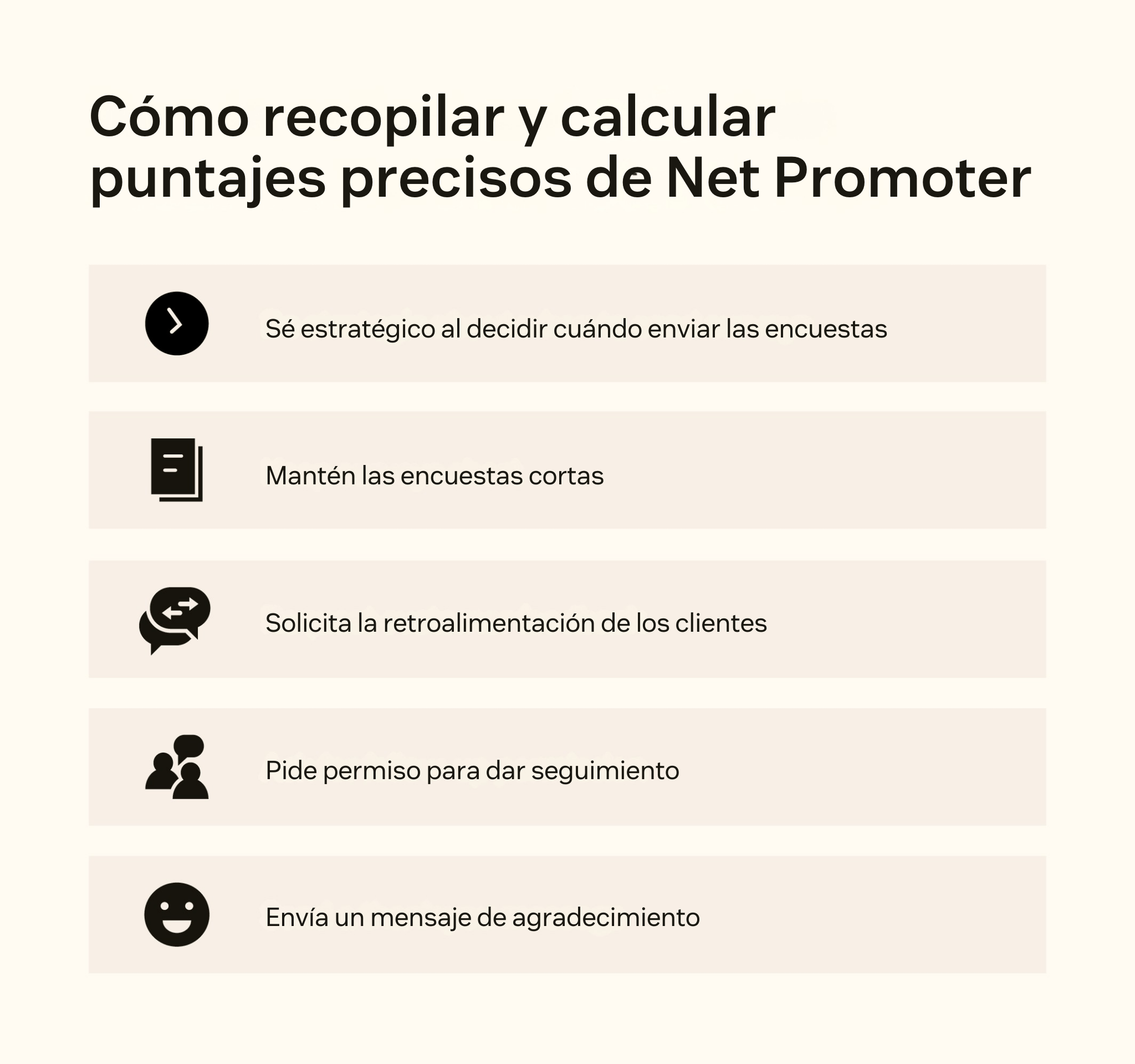 Cómo recopilar y calcular puntajes precisos de Net Promoter

Sé estratégico al decidir cuándo enviar las encuestas

Mantén las encuestas cortas

Solicita la retroalimentación de los clientes

Pide permiso para dar seguimiento

Envía un mensaje de agradecimiento